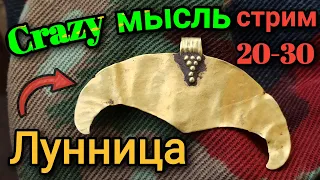 Crazy мысль стрим 20-30

Лунница